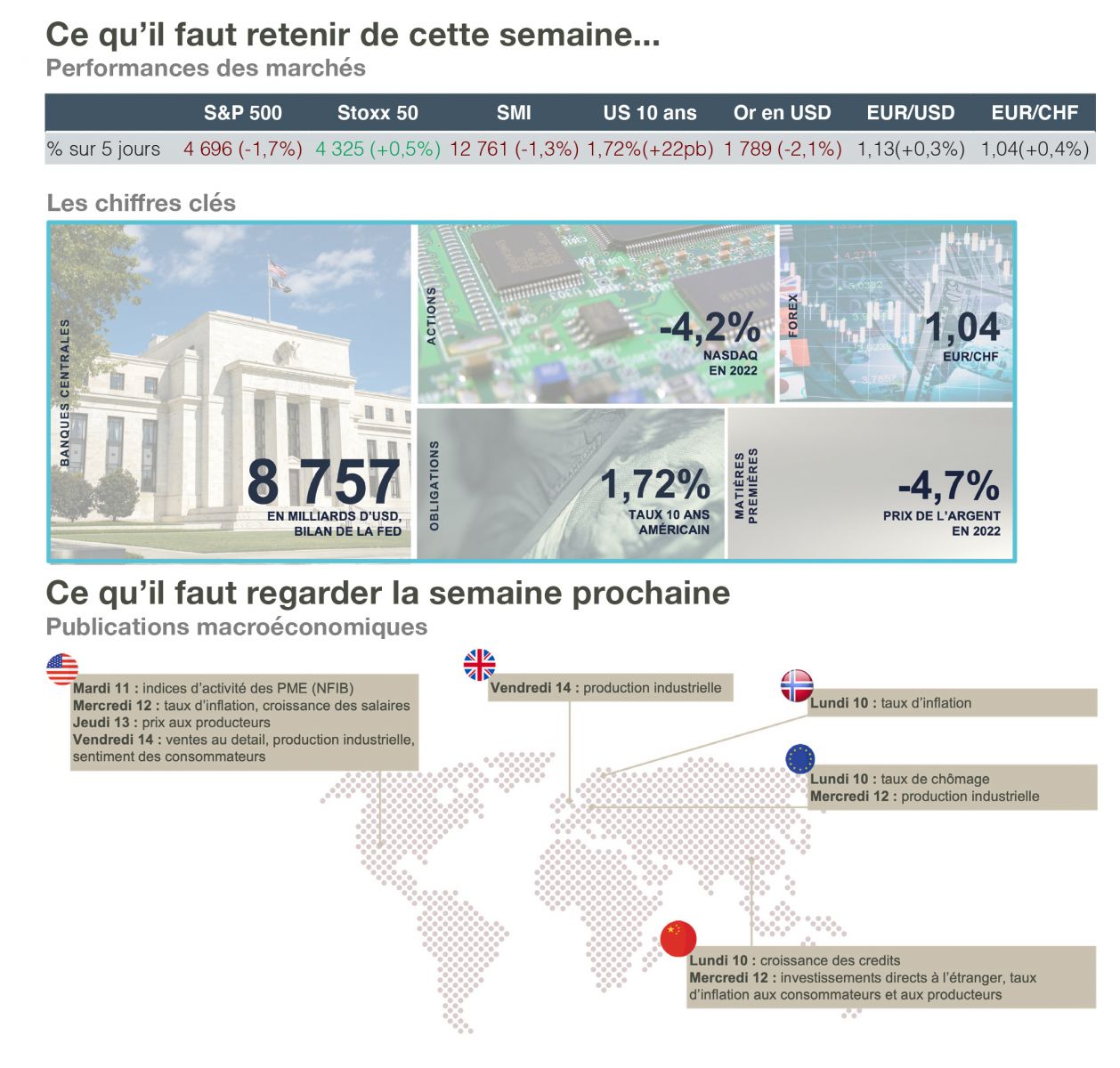 Ce qu'il faut retenir de cette semaine...

Performances des marchés

| | S&P 500 | Stoxx 50 | SMI | US 10 ans | Or en USD | EUR/USD | EUR/CHF |
|---|---|---|---|---|---|---|---|
| % sur 5 jours | 4 696 (-1,7%) | 4 325 (+0,5%) | 12 761 (-1,3%) | 1,72%(+22pb) | 1 789 (-2,1%) | 1,13(+0,3%) | 1,04(+0,4%) |

Les chiffres clés

BANQUES CENTRALES
8 757
EN MILLIARDS D'USD, BILAN DE LA FED

ACTIONS
-4,2%
NASDAQ EN 2022

FOREX
1,04
EUR/CHF

OBLIGATIONS
1,72%
TAUX 10 ANS AMÉRICAIN

MATIÈRES PREMIÈRES
-4,7%
PRIX DE L'ARGENT EN 2022

Ce qu'il faut regarder la semaine prochaine

Publications macroéconomiques

Mardi 11 : indices d'activité des PME (NFIB)
Mercredi 12 : taux d'inflation, croissance des salaires
Jeudi 13 : prix aux producteurs
Vendredi 14 : ventes au detail, production industrielle, sentiment des consommateurs

Vendredi 14 : production industrielle

Lundi 10 : taux d'inflation

Lundi 10 : taux de chômage
Mercredi 12 : production industrielle

Lundi 10 : croissance des credits
Mercredi 12 : investissements directs à l'étranger, taux d'inflation aux consommateurs et aux producteurs